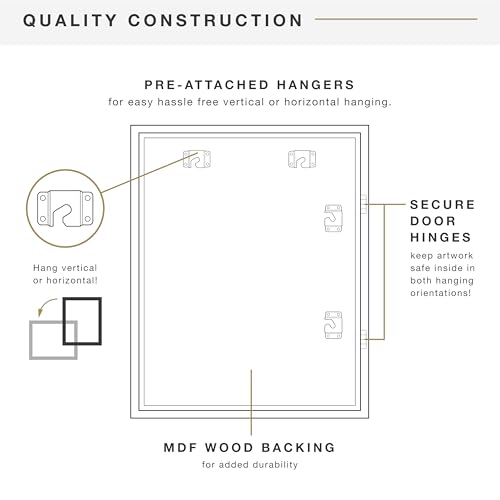 QUALITY CONSTRUCTION

PRE-ATTACHED HANGERS
for easy hassle free vertical or horizontal hanging.

Hang vertical or horizontal!

SECURE DOOR HINGES
keep artwork safe inside in both hanging orientations!

MDF WOOD BACKING
for added durability